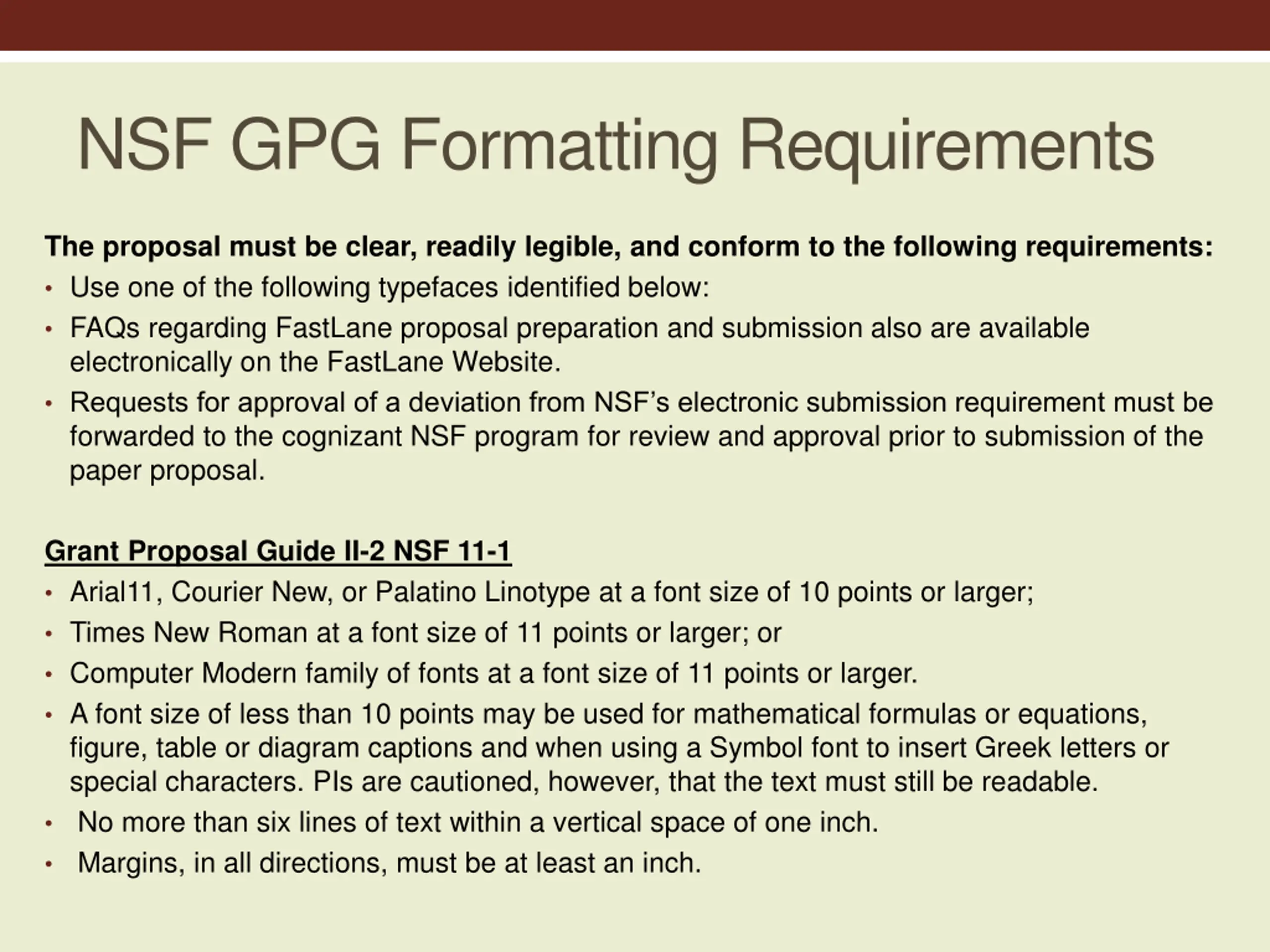 NSF GPG Formatting Requirements

The proposal must be clear, readily legible, and conform to the following requirements:

• Use one of the following typefaces identified below:
• FAQs regarding FastLane proposal preparation and submission also are available electronically on the FastLane Website.
• Requests for approval of a deviation from NSF's electronic submission requirement must be forwarded to the cognizant NSF program for review and approval prior to submission of the paper proposal.

Grant Proposal Guide II-2 NSF 11-1

• Arial11, Courier New, or Palatino Linotype at a font size of 10 points or larger;
• Times New Roman at a font size of 11 points or larger; or
• Computer Modern family of fonts at a font size of 11 points or larger.
• A font size of less than 10 points may be used for mathematical formulas or equations, figure, table or diagram captions and when using a Symbol font to insert Greek letters or special characters. PIs are cautioned, however, that the text must still be readable.
• No more than six lines of text within a vertical space of one inch.
• Margins, in all directions, must be at least an inch.